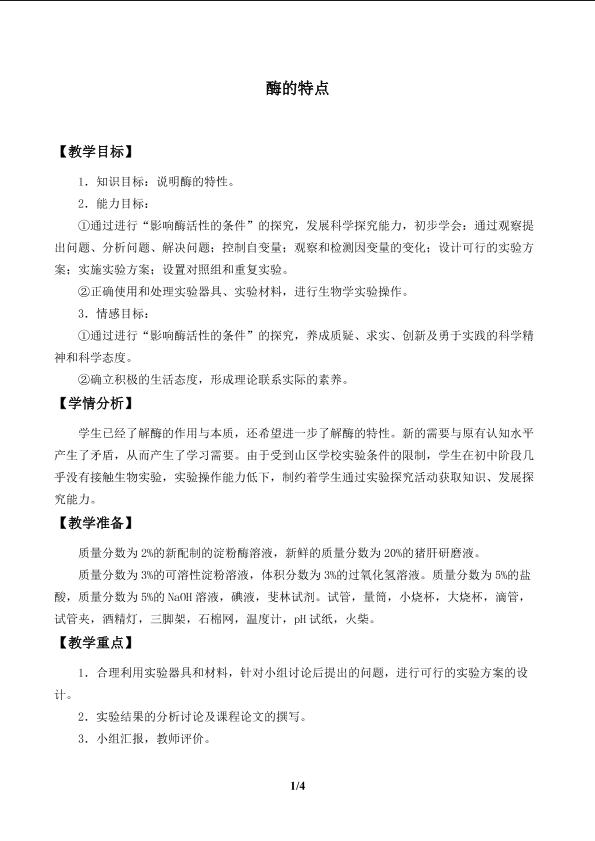 酶的特点

【教学目标】

1．知识目标：说明酶的特性。

2．能力目标：

①通过进行“影响酶活性的条件”的探究，发展科学探究能力，初步学会：通过观察提出问题、分析问题、解决问题；控制自变量；观察和检测因变量的变化；设计可行的实验方案；实施实验方案；设置对照组和重复实验。

②正确使用和处理实验器具、实验材料，进行生物学实验操作。

3．情感目标：

①通过进行“影响酶活性的条件”的探究，养成质疑、求实、创新及勇于实践的科学精神和科学态度。

②确立积极的生活态度，形成理论联系实际的素养。

【学情分析】

学生已经了解酶的作用与本质，还希望进一步了解酶的特性。新的需要与原有认知水平产生了矛盾，从而产生了学习需要。由于受到山区学校实验条件的限制，学生在初中阶段几乎没有接触生物实验，实验操作能力低下，制约着学生通过实验探究活动获取知识、发展探究能力。

【教学准备】

质量分数为2%的新配制的淀粉酶溶液，新鲜的质量分数为20%的猪肝研磨液。

质量分数为3%的可溶性淀粉溶液，体积分数为3%的过氧化氢溶液。质量分数为5%的盐酸，质量分数为5%的NaOH溶液，碘液，斐林试剂。试管，量筒，小烧杯，大烧杯，滴管，试管夹，酒精灯，三脚架，石棉网，温度计，pH试纸，火柴。

【教学重点】

1．合理利用实验器具和材料，针对小组讨论后提出的问题，进行可行的实验方案的设计。

2．实验结果的分析讨论及课程论文的撰写。

3．小组汇报，教师评价。

1/4